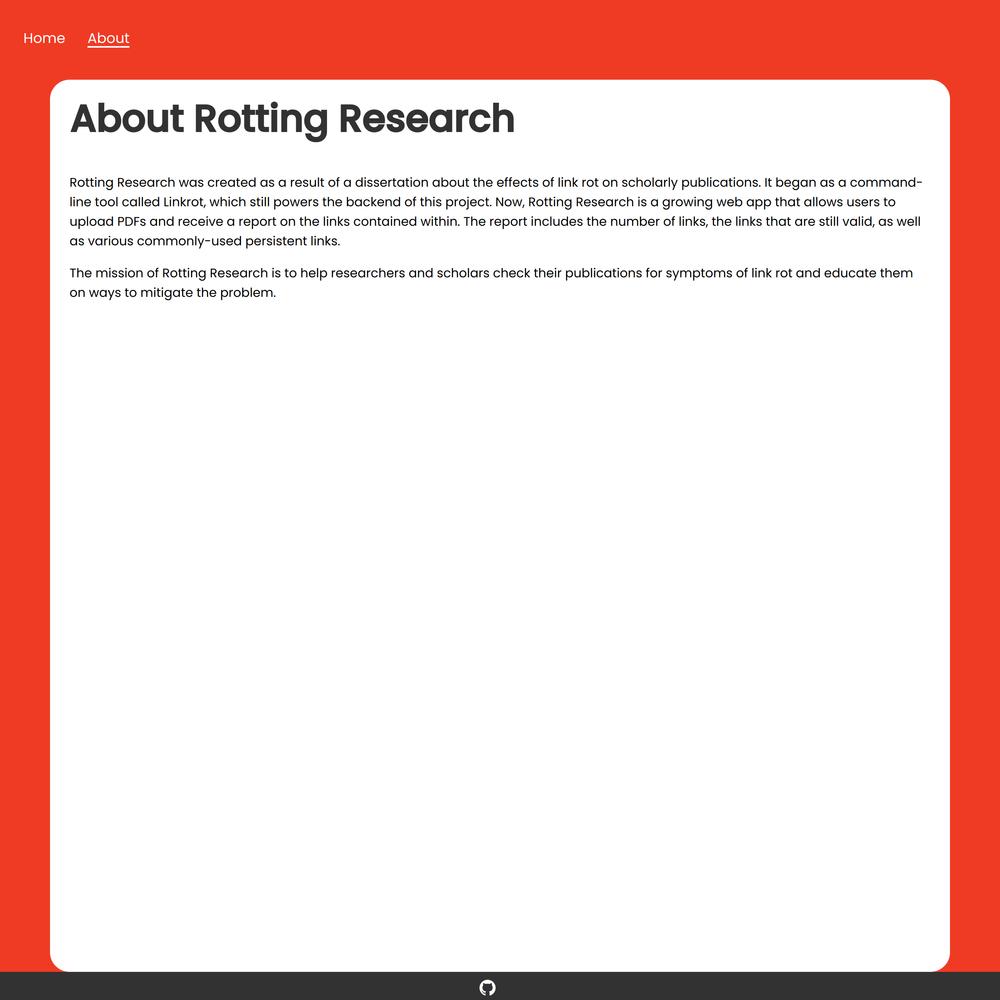 Home About

About Rotting Research

Rotting Research was created as a result of a dissertation about the effects of link rot on scholarly publications. It began as a command-line tool called Linkrot, which still powers the backend of this project. Now, Rotting Research is a growing web app that allows users to upload PDFs and receive a report on the links contained within. The report includes the number of links, the links that are still valid, as well as various commonly-used persistent links.

The mission of Rotting Research is to help researchers and scholars check their publications for symptoms of link rot and educate them on ways to mitigate the problem.